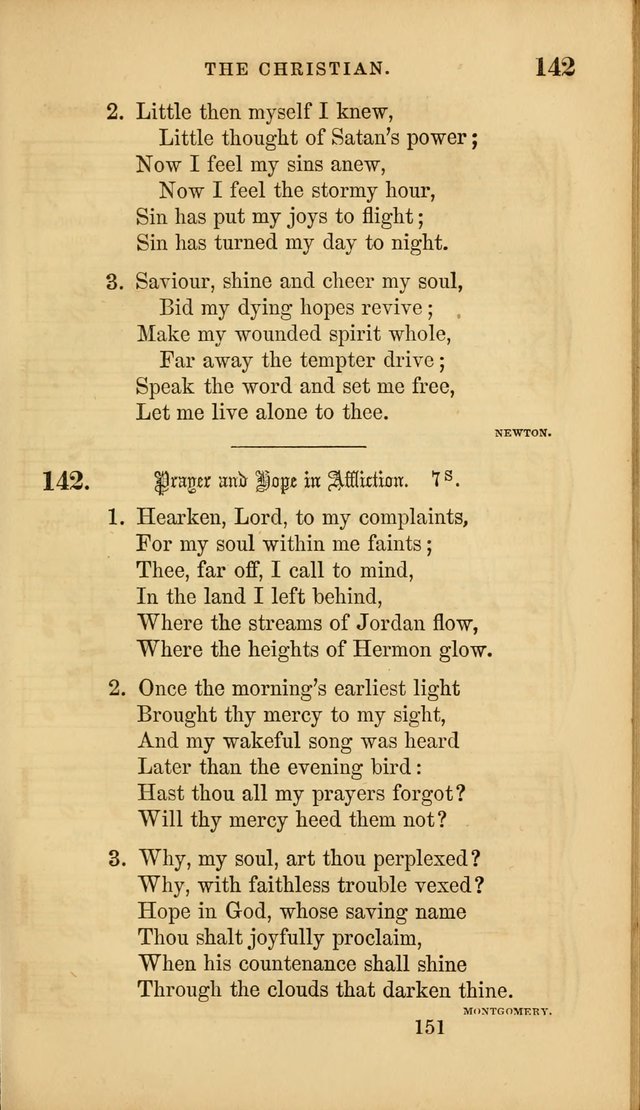 THE CHRISTIAN. 142

2. Little then myself I knew,
Little thought of Satan's power;
Now I feel my sins anew,
Now I feel the stormy hour,
Sin has put my joys to flight;
Sin has turned my day to night.

3. Saviour, shine and cheer my soul,
Bid my dying hopes revive;
Make my wounded spirit whole,
Far away the tempter drive;
Speak the word and set me free,
Let me live alone to thee.

NEWTON.

142. Prayer and Hope in Affliction. 7s.

1. Hearken, Lord, to my complaints,
For my soul within me faints;
Thee, far off, I call to mind,
In the land I left behind,
Where the streams of Jordan flow,
Where the heights of Hermon glow.

2. Once the morning's earliest light
Brought thy mercy to my sight,
And my wakeful song was heard
Later than the evening bird:
Hast thou all my prayers forgot?
Will thy mercy heed them not?

3. Why, my soul, art thou perplexed?
Why, with faithless trouble vexed?
Hope in God, whose saving name
Thou shalt joyfully proclaim,
When his countenance shall shine
Through the clouds that darken thine.

MONTGOMERY.

151